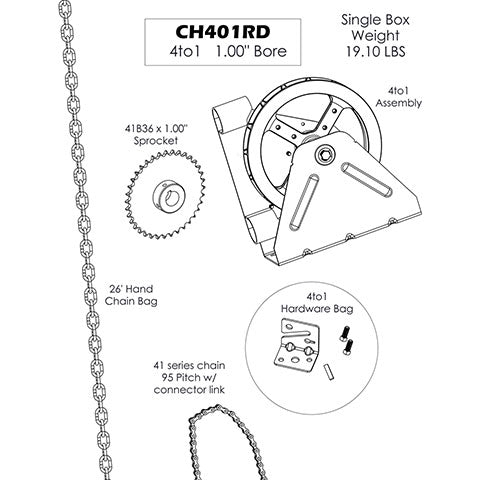 CH401RD
4to1 1.00" Bore

Single Box
Weight
19.10 LBS

4to1
Assembly

41B36 x 1.00"
Sprocket

26' Hand
Chain Bag

4to1
Hardware Bag

41 series chain
95 Pitch w/
connector link